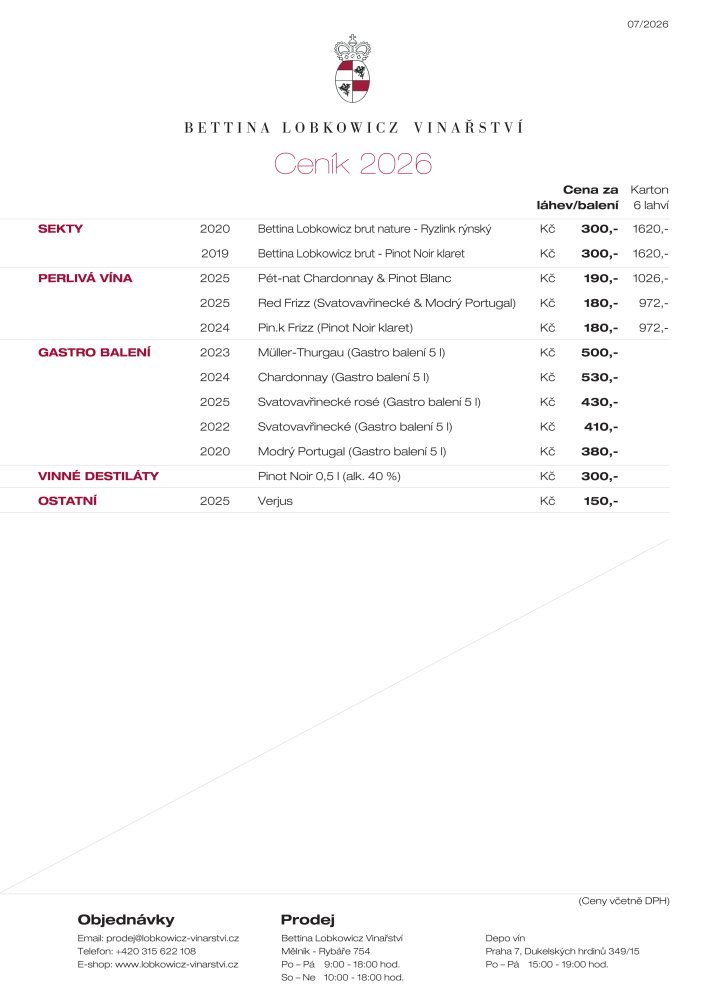 07/2026

BETTINA LOBKOWICZ VINAŘSTVÍ

Ceník 2026

| | | | | Cena za láhev/balení | Karton 6 lahví |
|---|---|---|---|---|---|
| SEKTY | 2020 | Bettina Lobkowicz brut nature - Ryzlink rýnský | Kč | 300,- | 1620,- |
| | 2019 | Bettina Lobkowicz brut - Pinot Noir klaret | Kč | 300,- | 1620,- |
| PERLIVÁ VÍNA | 2025 | Pét-nat Chardonnay & Pinot Blanc | Kč | 190,- | 1026,- |
| | 2025 | Red Frizz (Svatovavřinecké & Modrý Portugal) | Kč | 180,- | 972,- |
| | 2024 | Pin.k Frizz (Pinot Noir klaret) | Kč | 180,- | 972,- |
| GASTRO BALENÍ | 2023 | Müller-Thurgau (Gastro balení 5 l) | Kč | 500,- | |
| | 2024 | Chardonnay (Gastro balení 5 l) | Kč | 530,- | |
| | 2025 | Svatovavřinecké rosé (Gastro balení 5 l) | Kč | 430,- | |
| | 2022 | Svatovavřinecké (Gastro balení 5 l) | Kč | 410,- | |
| | 2020 | Modrý Portugal (Gastro balení 5 l) | Kč | 380,- | |
| VINNÉ DESTILÁTY | | Pinot Noir 0,5 l (alk. 40 %) | Kč | 300,- | |
| OSTATNÍ | 2025 | Verjus | Kč | 150,- | |

(Ceny včetně DPH)

Objednávky
Email: prodej@lobkowicz-vinarstvi.cz
Telefon: +420 315 622 108
E-shop: www.lobkowicz-vinarstvi.cz

Prodej
Bettina Lobkowicz Vinařství
Mělník - Rybáře 754
Po – Pá 9:00 - 18:00 hod.
So – Ne 10:00 - 18:00 hod.

Depo vín
Praha 7, Dukelských hrdinů 349/15
Po – Pá 15:00 - 19:00 hod.